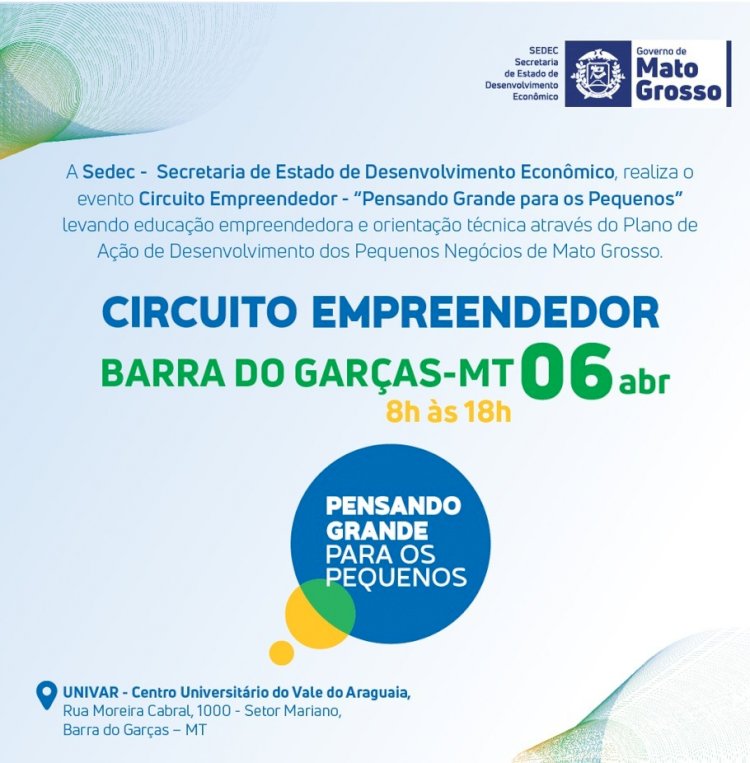 SEDEC
Secretaria de Estado de Desenvolvimento Econômico

Governo de
Mato Grosso

A Sedec - Secretaria de Estado de Desenvolvimento Econômico, realiza o evento Circuito Empreendedor - "Pensando Grande para os Pequenos" levando educação empreendedora e orientação técnica através do Plano de Ação de Desenvolvimento dos Pequenos Negócios de Mato Grosso.

CIRCUITO EMPREENDEDOR

BARRA DO GARÇAS-MT 06 abr
8h às 18h

PENSANDO GRANDE PARA OS PEQUENOS

UNIVAR - Centro Universitário do Vale do Araguaia,
Rua Moreira Cabral, 1000 - Setor Mariano,
Barra do Garças – MT